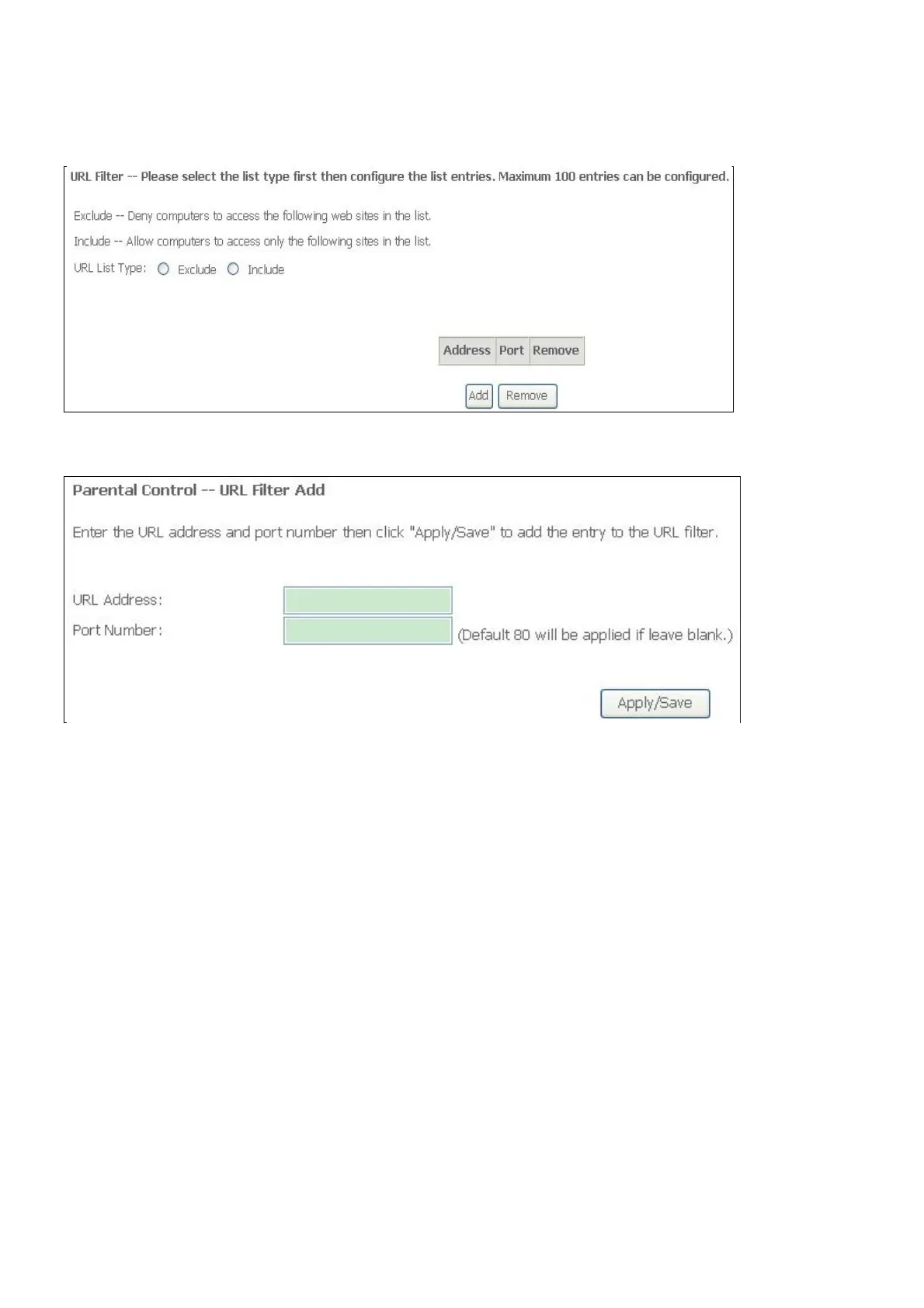 URL Filter -- Please select the list type first then configure the list entries. Maximum 100 entries can be configured.

Exclude -- Deny computers to access the following web sites in the list.

Include -- Allow computers to access only the following sites in the list.

URL List Type: Exclude Include

| Address | Port | Remove |
|---|---|---|

Add Remove

Parental Control -- URL Filter Add

Enter the URL address and port number then click "Apply/Save" to add the entry to the URL filter.

URL Address:

Port Number: (Default 80 will be applied if leave blank.)

Apply/Save